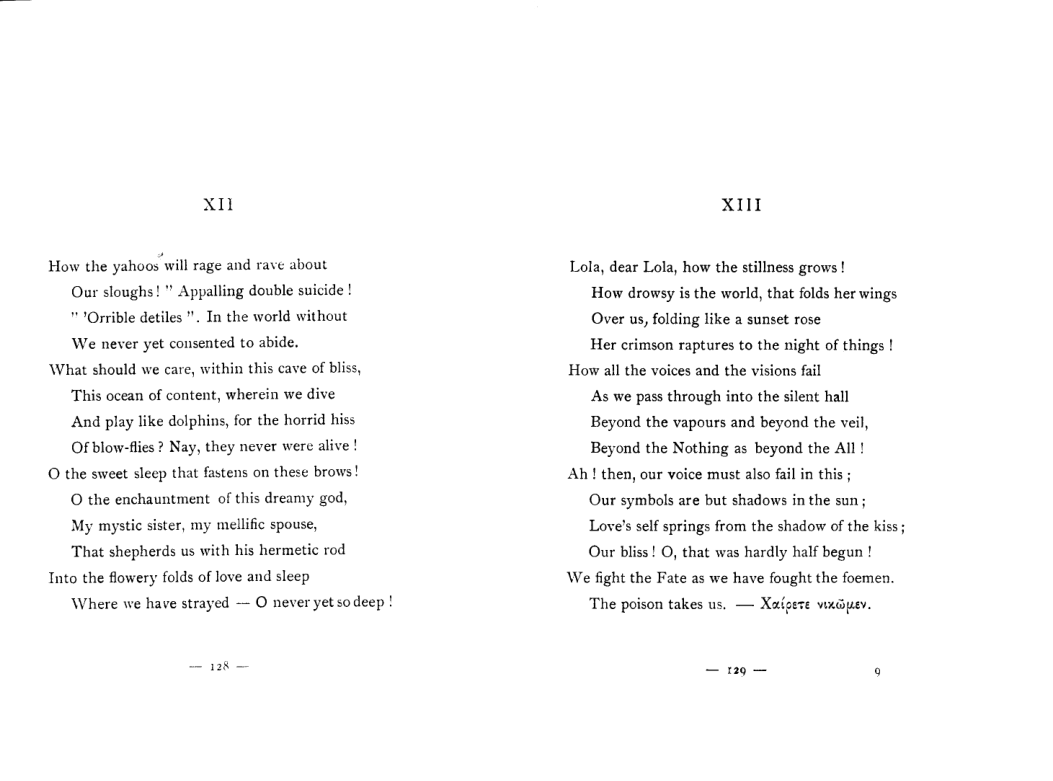 XII

How the yahoos will rage and rave about
Our sloughs! " Appalling double suicide!
" 'Orrible detiles ". In the world without
We never yet consented to abide.
What should we care, within this cave of bliss,
This ocean of content, wherein we dive
And play like dolphins, for the horrid hiss
Of blow-flies? Nay, they never were alive!
O the sweet sleep that fastens on these brows!
O the enchauntment of this dreamy god,
My mystic sister, my mellific spouse,
That shepherds us with his hermetic rod
Into the flowery folds of love and sleep
Where we have strayed — O never yet so deep!

— 128 —

XIII

Lola, dear Lola, how the stillness grows!
How drowsy is the world, that folds her wings
Over us, folding like a sunset rose
Her crimson raptures to the night of things!
How all the voices and the visions fail
As we pass through into the silent hall
Beyond the vapours and beyond the veil,
Beyond the Nothing as beyond the All!
Ah! then, our voice must also fail in this;
Our symbols are but shadows in the sun;
Love's self springs from the shadow of the kiss;
Our bliss! O, that was hardly half begun!
We fight the Fate as we have fought the foemen.
The poison takes us. — Χαίρετε νικῶμεν.

— 129 —

9